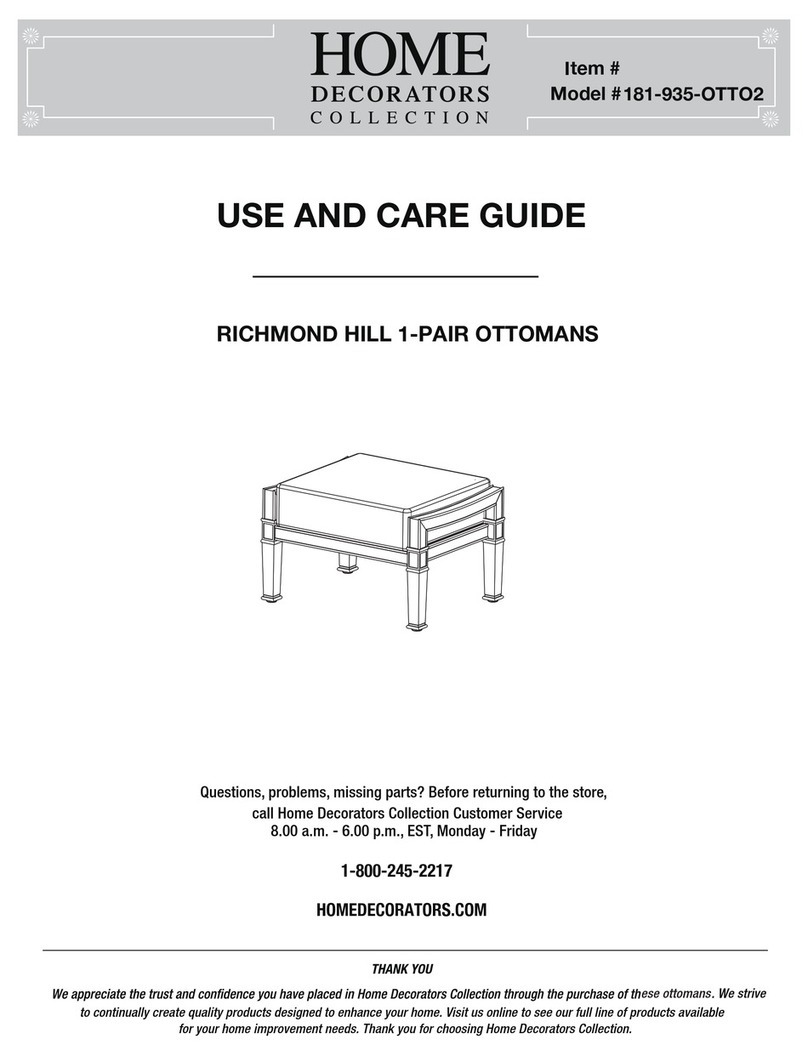 HOME
DECORATORS
COLLECTION

Item #
Model #181-935-OTTO2

USE AND CARE GUIDE

RICHMOND HILL 1-PAIR OTTOMANS

Questions, problems, missing parts? Before returning to the store, call Home Decorators Collection Customer Service
8.00 a.m. - 6.00 p.m., EST, Monday - Friday

1-800-245-2217

HOMEDECORATORS.COM

THANK YOU

We appreciate the trust and confidence you have placed in Home Decorators Collection through the purchase of these ottomans. We strive to continually create quality products designed to enhance your home. Visit us online to see our full line of products available for your home improvement needs. Thank you for choosing Home Decorators Collection.